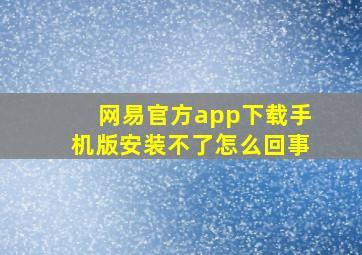 网易官方app下载手机版安装不了怎么回事